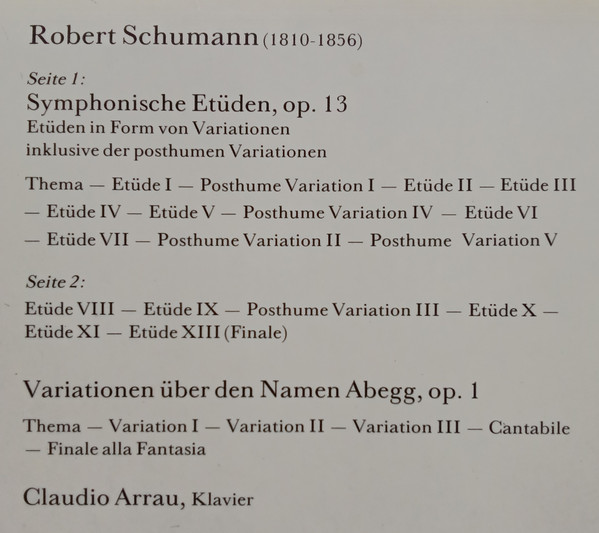 Robert Schumann (1810-1856)

Seite 1:
Symphonische Etüden, op. 13
Etüden in Form von Variationen
inklusive der posthumen Variationen

Thema — Etüde I — Posthume Variation I — Etüde II — Etüde III — Etüde IV — Etüde V — Posthume Variation IV — Etüde VI — Etüde VII — Posthume Variation II — Posthume Variation V

Seite 2:
Etüde VIII — Etüde IX — Posthume Variation III — Etüde X — Etüde XI — Etüde XIII (Finale)

Variationen über den Namen Abegg, op. 1

Thema — Variation I — Variation II — Variation III — Cantabile — Finale alla Fantasia

Claudio Arrau, Klavier